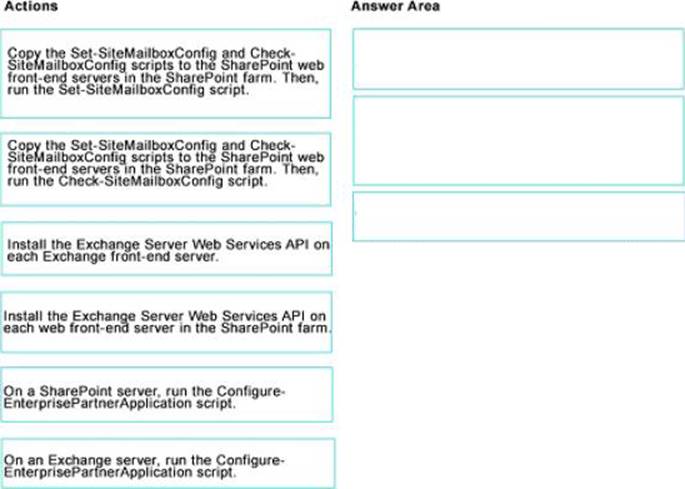 Actions

Copy the Set-SiteMailboxConfig and Check-SiteMailboxConfig scripts to the SharePoint web front-end servers in the SharePoint farm. Then, run the Set-SiteMailboxConfig script.

Copy the Set-SiteMailboxConfig and Check-SiteMailboxConfig scripts to the SharePoint web front-end servers in the SharePoint farm. Then, run the Check-SiteMailboxConfig script.

Install the Exchange Server Web Services API on each Exchange front-end server.

Install the Exchange Server Web Services API on each web front-end server in the SharePoint farm.

On a SharePoint server, run the Configure-EnterprisePartnerApplication script.

On an Exchange server, run the Configure-EnterprisePartnerApplication script.

Answer Area